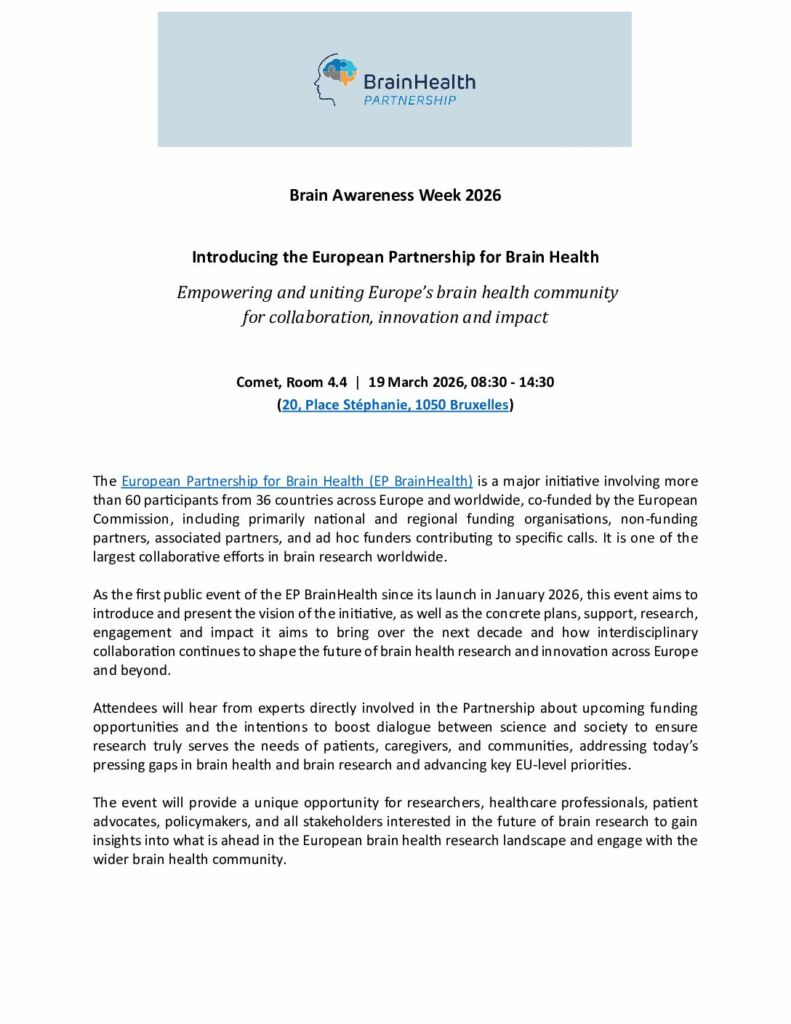 BrainHealth
PARTNERSHIP

Brain Awareness Week 2026

Introducing the European Partnership for Brain Health

Empowering and uniting Europe's brain health community for collaboration, innovation and impact

Comet, Room 4.4 | 19 March 2026, 08:30 - 14:30
(20, Place Stéphanie, 1050 Bruxelles)

The European Partnership for Brain Health (EP BrainHealth) is a major initiative involving more than 60 participants from 36 countries across Europe and worldwide, co-funded by the European Commission, including primarily national and regional funding organisations, non-funding partners, associated partners, and ad hoc funders contributing to specific calls. It is one of the largest collaborative efforts in brain research worldwide.

As the first public event of the EP BrainHealth since its launch in January 2026, this event aims to introduce and present the vision of the initiative, as well as the concrete plans, support, research, engagement and impact it aims to bring over the next decade and how interdisciplinary collaboration continues to shape the future of brain health research and innovation across Europe and beyond.

Attendees will hear from experts directly involved in the Partnership about upcoming funding opportunities and the intentions to boost dialogue between science and society to ensure research truly serves the needs of patients, caregivers, and communities, addressing today's pressing gaps in brain health and brain research and advancing key EU-level priorities.

The event will provide a unique opportunity for researchers, healthcare professionals, patient advocates, policymakers, and all stakeholders interested in the future of brain research to gain insights into what is ahead in the European brain health research landscape and engage with the wider brain health community.